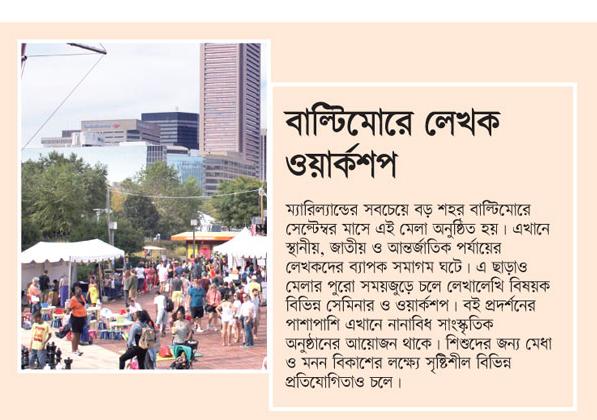 বাল্টিমোরে লেখক ওয়ার্কশপ

ম্যারিল্যান্ডের সবচেয়ে বড় শহর বাল্টিমোরে সেপ্টেম্বর মাসে এই মেলা অনুষ্ঠিত হয়। এখানে স্থানীয়, জাতীয় ও আন্তর্জাতিক পর্যায়ের লেখকদের ব্যাপক সমাগম ঘটে। এ ছাড়াও মেলার পুরো সময়জুড়ে চলে লেখালেখি বিষয়ক বিভিন্ন সেমিনার ও ওয়ার্কশপ। বই প্রদর্শনের পাশাপাশি এখানে নানাবিধ সাংস্কৃতিক অনুষ্ঠানের আয়োজন থাকে। শিশুদের জন্য মেধা ও মনন বিকাশের লক্ষ্যে সৃষ্টিশীল বিভিন্ন প্রতিযোগিতাও চলে।